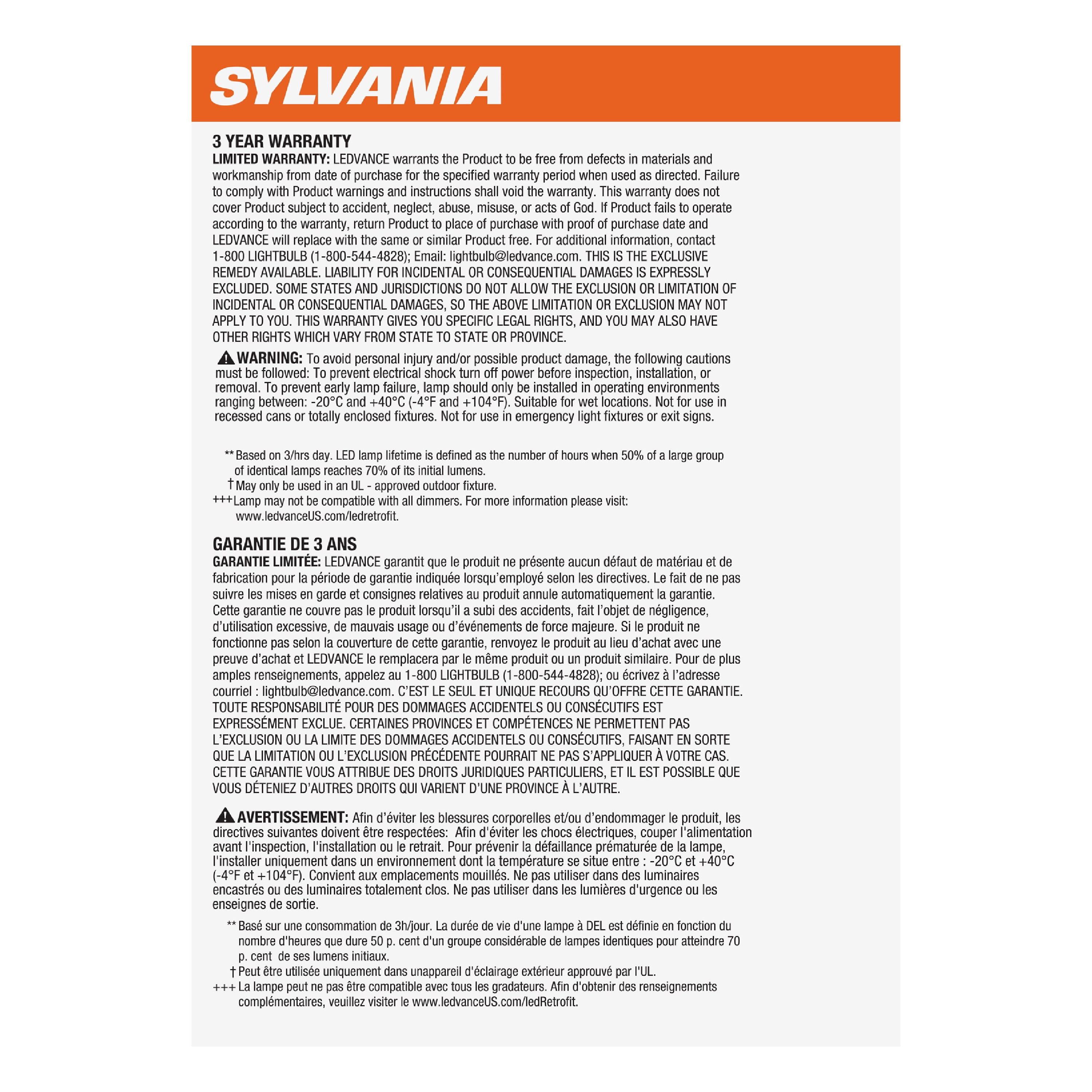 SYLVANIA

3 YEAR WARRANTY
LIMITED WARRANTY: LEDVANCE warrants the Product to be free from defects in materials and workmanship from date of purchase for the specified warranty period when used as directed. Failure to comply with Product warnings and instructions shall void the warranty. This warranty does not cover Product subject to accident, neglect, abuse, misuse, or acts of God. If Product fails to operate according to the warranty, return Product to place of purchase with proof of purchase date and LEDVANCE will replace with the same or similar Product free. For additional information, contact 1-800 LIGHTBULB (1-800-544-4828); Email: lightbulb@ledvance.com. THIS IS THE EXCLUSIVE REMEDY AVAILABLE. LIABILITY FOR INCIDENTAL OR CONSEQUENTIAL DAMAGES IS EXPRESSLY EXCLUDED. SOME STATES AND JURISDICTIONS DO NOT ALLOW THE EXCLUSION OR LIMITATION OF INCIDENTAL OR CONSEQUENTIAL DAMAGES, SO THE ABOVE LIMITATION OR EXCLUSION MAY NOT APPLY TO YOU. THIS WARRANTY GIVES YOU SPECIFIC LEGAL RIGHTS, AND YOU MAY ALSO HAVE OTHER RIGHTS WHICH VARY FROM STATE TO STATE OR PROVINCE.

WARNING: To avoid personal injury and/or possible product damage, the following cautions must be followed: To prevent electrical shock turn off power before inspection, installation, or removal. To prevent early lamp failure, lamp should only be installed in operating environments ranging between: -20°C and +40°C (-4°F and +104°F). Suitable for wet locations. Not for use in recessed cans or totally enclosed fixtures. Not for use in emergency light fixtures or exit signs.

** Based on 3/hrs day. LED lamp lifetime is defined as the number of hours when 50% of a large group of identical lamps reaches 70% of its initial lumens.
† May only be used in an UL - approved outdoor fixture.
+++ Lamp may not be compatible with all dimmers. For more information please visit: www.ledvanceUS.com/ledretrofit.

GARANTIE DE 3 ANS
GARANTIE LIMITÉE: LEDVANCE garantit que le produit ne présente aucun défaut de matériau et de fabrication pour la période de garantie indiquée lorsqu'employé selon les directives. Le fait de ne pas suivre les mises en garde et consignes relatives au produit annule automatiquement la garantie. Cette garantie ne couvre pas le produit lorsqu'il a subi des accidents, fait l'objet de négligence, d'utilisation excessive, de mauvais usage ou d'événements de force majeure. Si le produit ne fonctionne pas selon la couverture de cette garantie, renvoyez le produit au lieu d'achat avec une preuve d'achat et LEDVANCE le remplacera par le même produit ou un produit similaire. Pour de plus amples renseignements, appelez au 1-800 LIGHTBULB (1-800-544-4828); ou écrivez à l'adresse courriel : lightbulb@ledvance.com. C'EST LE SEUL ET UNIQUE RECOURS QU'OFFRE CETTE GARANTIE. TOUTE RESPONSABILITÉ POUR DES DOMMAGES ACCIDENTELS OU CONSÉCUTIFS EST EXPRESSÉMENT EXCLUE. CERTAINES PROVINCES ET COMPÉTENCES NE PERMETTENT PAS L'EXCLUSION OU LA LIMITE DES DOMMAGES ACCIDENTELS OU CONSÉCUTIFS, FAISANT EN SORTE QUE LA LIMITATION OU L'EXCLUSION PRÉCÉDENTE POURRAIT NE PAS S'APPLIQUER À VOTRE CAS. CETTE GARANTIE VOUS ATTRIBUE DES DROITS JURIDIQUES PARTICULIERS, ET IL EST POSSIBLE QUE VOUS DÉTENIEZ D'AUTRES DROITS QUI VARIENT D'UNE PROVINCE À L'AUTRE.

AVERTISSEMENT: Afin d'éviter les blessures corporelles et/ou d'endommager le produit, les directives suivantes doivent être respectées: Afin d'éviter les chocs électriques, couper l'alimentation avant l'inspection, l'installation ou le retrait. Pour prévenir la défaillance prématurée de la lampe, l'installer uniquement dans un environnement dont la température se situe entre : -20°C et +40°C (-4°F et +104°F). Convient aux emplacements mouillés. Ne pas utiliser dans des luminaires encastrés ou des luminaires totalement clos. Ne pas utiliser dans les lumières d'urgence ou les enseignes de sortie.

** Basé sur une consommation de 3h/jour. La durée de vie d'une lampe à DEL est définie en fonction du nombre d'heures que dure 50 p. cent d'un groupe considérable de lampes identiques pour atteindre 70 p. cent de ses lumens initiaux.
† Peut être utilisée uniquement dans unappareil d'éclairage extérieur approuvé par l'UL.
+++ La lampe peut ne pas être compatible avec tous les gradateurs. Afin d'obtenir des renseignements complémentaires, veuillez visiter le www.ledvanceUS.com/ledRetrofit.